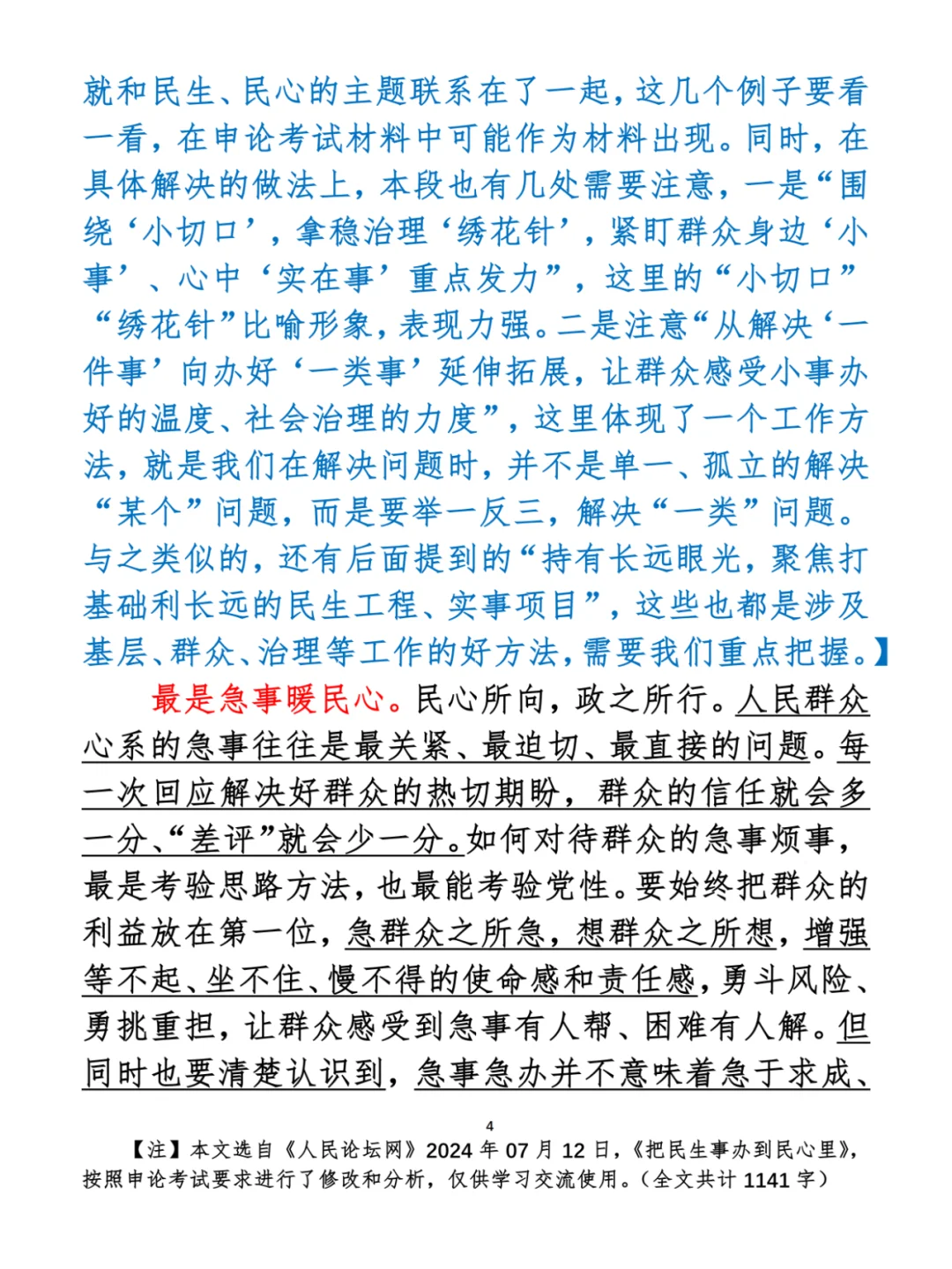 就和民生、民心的主题联系在了一起，这几个例子要看一看，在申论考试材料中可能作为材料出现。同时，在具体解决的做法上，本段也有几处需要注意，一是“围绕‘小切口’，拿稳治理‘绣花针’，紧盯群众身边‘小事’、心中‘实在事’重点发力”，这里的“小切口”“绣花针”比喻形象，表现力强。二是注意“从解决‘一件事’向办好‘一类事’延伸拓展，让群众感受小事办好的温度、社会治理的力度”，这里体现了一个工作方法，就是我们在解决问题时，并不是单一、孤立的解决“某个”问题，而是要举一反三，解决“一类”问题。与之类似的，还有后面提到的“持有长远眼光，聚焦打基础利长远的民生工程、实事项目”，这些也都是涉及基层、群众、治理等工作的好方法，需要我们重点把握。】

最是急事暖民心。民心所向，政之所行。人民群众心系的急事往往是最关紧、最迫切、最直接的问题。每一次回应解决好群众的热切期盼，群众的信任就会多一分、“差评”就会少一分。如何对待群众的急事烦事，最是考验思路方法，也最能考验党性。要始终把群众的利益放在第一位，急群众之所急，想群众之所想，增强等不起、坐不住、慢不得的使命感和责任感，勇斗风险、勇挑重担，让群众感受到急事有人帮、困难有人解。但同时也要清楚认识到，急事急办并不意味着急于求成、

4

【注】本文选自《人民论坛网》2024 年 07 月 12 日，《把民生事办到民心里》，按照申论考试要求进行了修改和分析，仅供学习交流使用。（全文共计 1141 字）